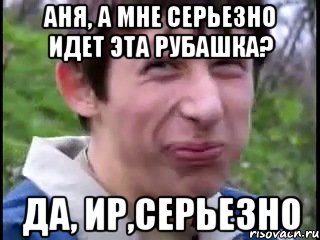 АНЯ, А МНЕ СЕРЬЕЗНО ИДЕТ ЭТА РУБАШКА?

ДА, ИР,СЕРЬЕЗНО

risovach.ru